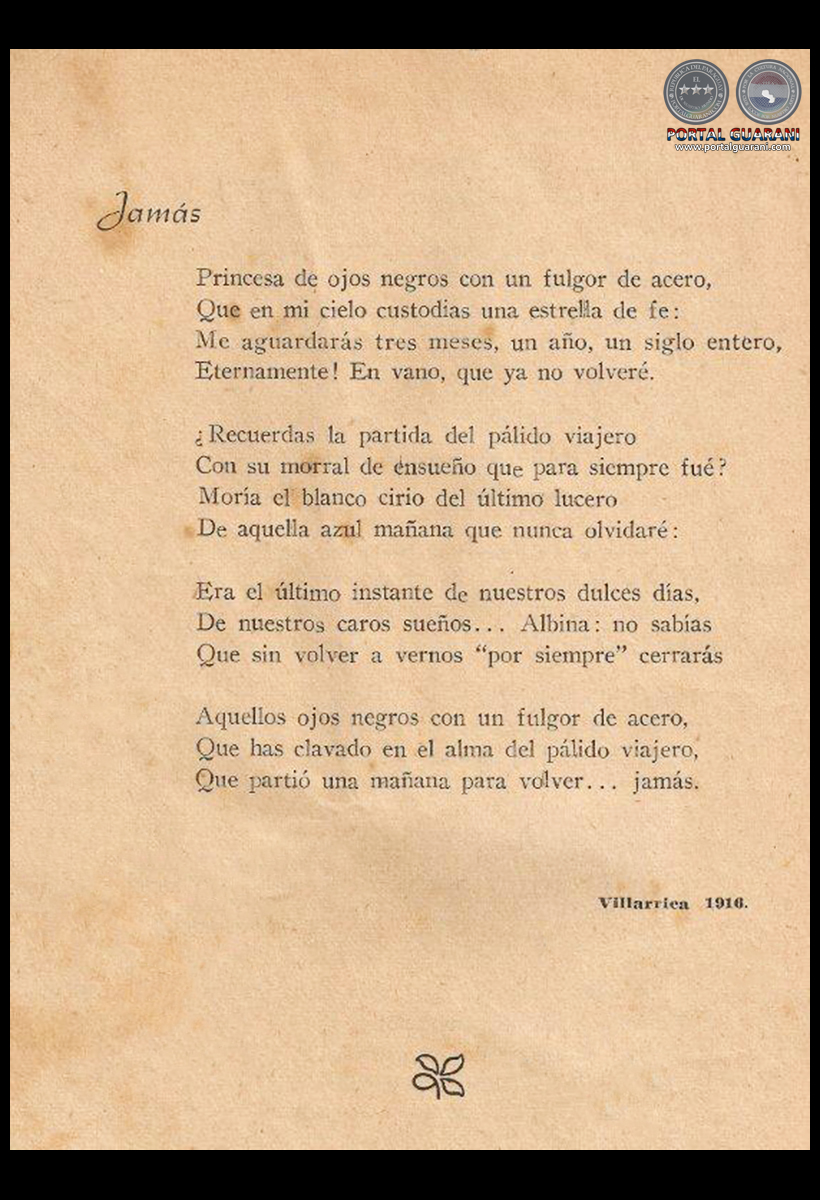 PORTAL GUARANI
www.portalguarani.com

Jamás

Princesa de ojos negros con un fulgor de acero,
Que en mi cielo custodias una estrella de fe:
Me aguardarás tres meses, un año, un siglo entero,
Eternamente! En vano, que ya no volveré.

¿Recuerdas la partida del pálido viajero
Con su morral de ensueño que para siempre fué?
Moría el blanco cirio del último lucero
De aquella azul mañana que nunca olvidaré:

Era el último instante de nuestros dulces días,
De nuestros caros sueños... Albina: no sabías
Que sin volver a vernos "por siempre" cerrarás

Aquellos ojos negros con un fulgor de acero,
Que has clavado en el alma del pálido viajero,
Que partió una mañana para volver... jamás.

Villarrica 1916.